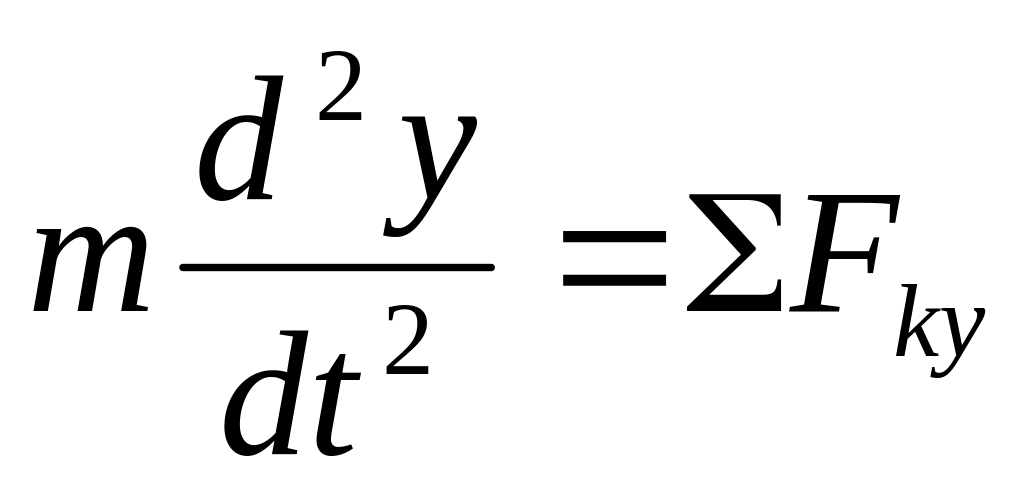 $m\frac{d^2y}{dt^2}=\Sigma F_{ky}$